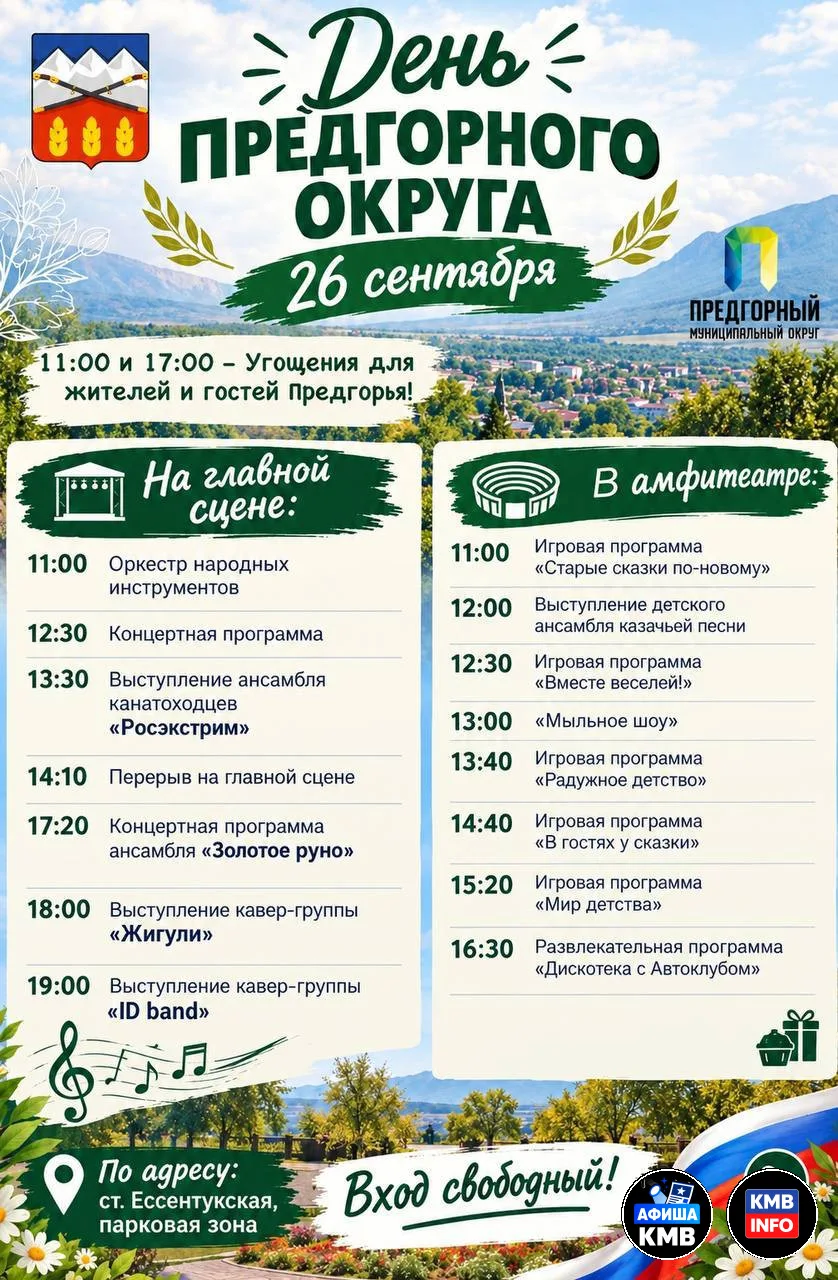 День ПРЕДГОРНОГО ОКРУГА

26 сентября

ПРЕДГОРНЫЙ
МУНИЦИПАЛЬНЫЙ ОКРУГ

11:00 и 17:00 - Угощения для жителей и гостей Предгорья!

На главной сцене:

11:00 Оркестр народных инструментов

12:30 Концертная программа

13:30 Выступление ансамбля канатоходцев «Росэкстрим»

14:10 Перерыв на главной сцене

17:20 Концертная программа ансамбля «Золотое руно»

18:00 Выступление кавер-группы «Жигули»

19:00 Выступление кавер-группы «ID band»

В амфитеатре:

11:00 Игровая программа «Старые сказки по-новому»

12:00 Выступление детского ансамбля казачьей песни

12:30 Игровая программа «Вместе веселей!»

13:00 «Мыльное шоу»

13:40 Игровая программа «Радужное детство»

14:40 Игровая программа «В гостях у сказки»

15:20 Игровая программа «Мир детства»

16:30 Развлекательная программа «Дискотека с Автоклубом»

По адресу:
ст. Ессентукская,
парковая зона

Вход свободный!

АФИША КМВ

KMB INFO